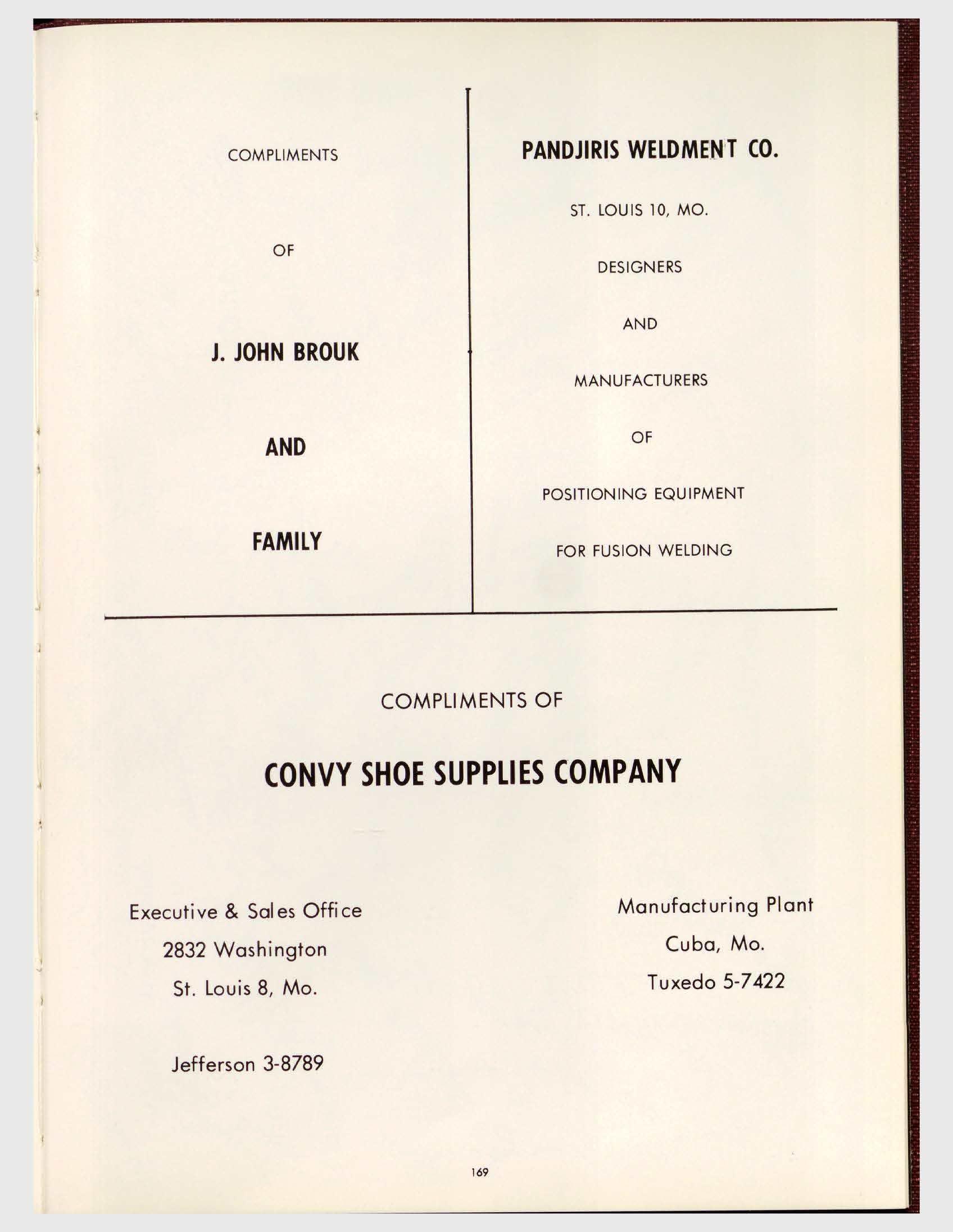 COMPLIMENTS

OF

J. JOHN BROUK

AND

FAMILY

PANDJIRIS WELDMENT CO.

ST. LOUIS 10, MO.

DESIGNERS

AND

MANUFACTURERS

OF

POSITIONING EQUIPMENT

FOR FUSION WELDING

COMPLIMENTS OF

CONVY SHOE SUPPLIES COMPANY

Executive & Sales Office
2832 Washington
St. Louis 8, Mo.

Jefferson 3-8789

Manufacturing Plant
Cuba, Mo.
Tuxedo 5-7422

169